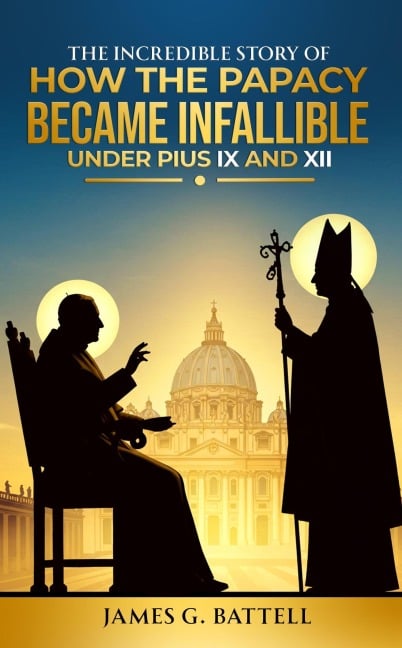 THE INCREDIBLE STORY OF
HOW THE PAPACY
BECAME INFALLIBLE
UNDER PIUS IX AND XII

JAMES G. BATTELL